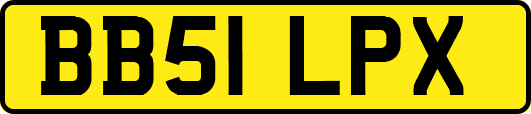 BB51 LPX